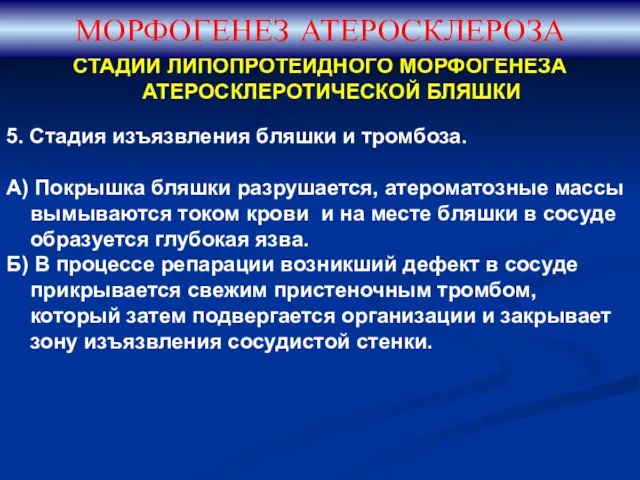 МОРФОГЕНЕЗ АТЕРОСКЛЕРОЗА

СТАДИИ ЛИПОПРОТЕИДНОГО МОРФОГЕНЕЗА АТЕРОСКЛЕРОТИЧЕСКОЙ БЛЯШКИ

5. Стадия изъязвления бляшки и тромбоза.

А) Покрышка бляшки разрушается, атероматозные массы вымываются током крови и на месте бляшки в сосуде образуется глубокая язва.
Б) В процессе репарации возникший дефект в сосуде прикрывается свежим пристеночным тромбом, который затем подвергается организации и закрывает зону изъязвления сосудистой стенки.